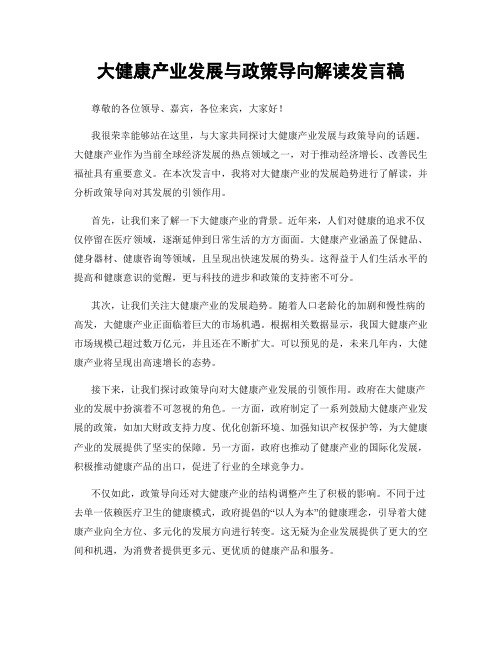 大健康产业发展与政策导向解读发言稿

尊敬的各位领导、嘉宾，各位来宾，大家好！

我很荣幸能够站在这里，与大家共同探讨大健康产业发展与政策导向的话题。大健康产业作为当前全球经济发展的热点领域之一，对于推动经济增长、改善民生福祉具有重要意义。在本次发言中，我将对大健康产业的发展趋势进行了解读，并分析政策导向对其发展的引领作用。

首先，让我们来了解一下大健康产业的背景。近年来，人们对健康的追求不仅仅停留在医疗领域，逐渐延伸到日常生活的方方面面。大健康产业涵盖了保健品、健身器材、健康咨询等领域，且呈现出快速发展的势头。这得益于人们生活水平的提高和健康意识的觉醒，更与科技的进步和政策的支持密不可分。

其次，让我们关注大健康产业的发展趋势。随着人口老龄化的加剧和慢性病的高发，大健康产业正面临着巨大的市场机遇。根据相关数据显示，我国大健康产业市场规模已超过数万亿元，并且还在不断扩大。可以预见的是，未来几年内，大健康产业将呈现出高速增长的态势。

接下来，让我们探讨政策导向对大健康产业发展的引领作用。政府在大健康产业的发展中扮演着不可忽视的角色。一方面，政府制定了一系列鼓励大健康产业发展的政策，如加大财政支持力度、优化创新环境、加强知识产权保护等，为大健康产业的发展提供了坚实的保障。另一方面，政府也推动了健康产业的国际化发展，积极推动健康产品的出口，促进了行业的全球竞争力。

不仅如此，政策导向还对大健康产业的结构调整产生了积极的影响。不同于过去单一依赖医疗卫生的健康模式，政府提倡的“以人为本”的健康理念，引导着大健康产业向全方位、多元化的发展方向进行转变。这无疑为企业发展提供了更大的空间和机遇，为消费者提供更多元、更优质的健康产品和服务。